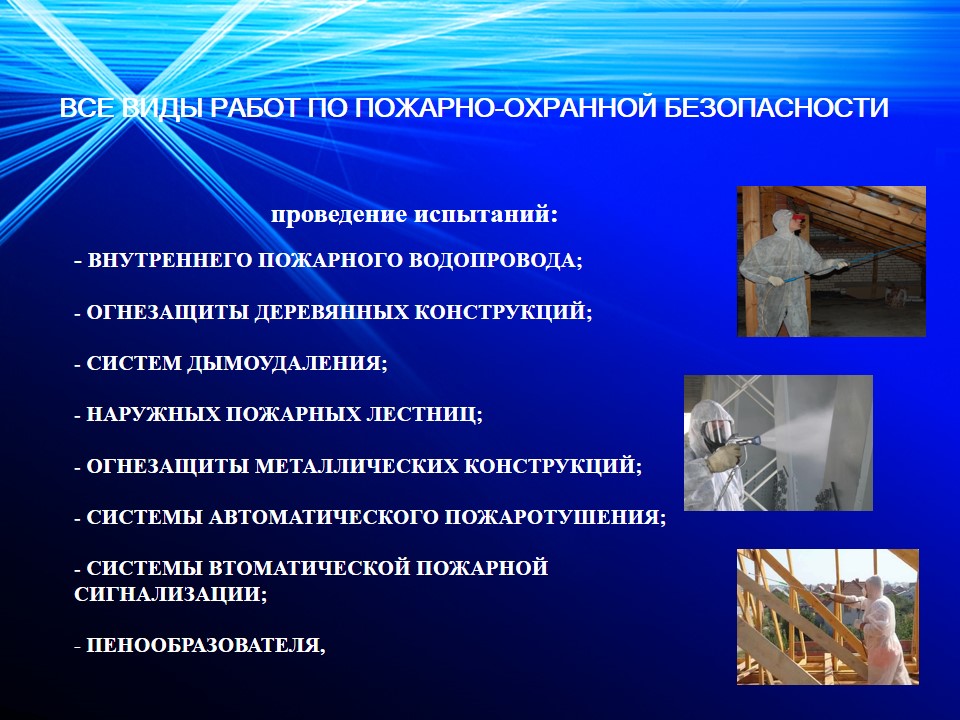 ВСЕ ВИДЫ РАБОТ ПО ПОЖАРНО-ОХРАННОЙ БЕЗОПАСНОСТИ

проведение испытаний:

- ВНУТРЕННЕГО ПОЖАРНОГО ВОДОПРОВОДА;

- ОГНЕЗАЩИТЫ ДЕРЕВЯННЫХ КОНСТРУКЦИЙ;

- СИСТЕМ ДЫМОУДАЛЕНИЯ;

- НАРУЖНЫХ ПОЖАРНЫХ ЛЕСТНИЦ;

- ОГНЕЗАЩИТЫ МЕТАЛЛИЧЕСКИХ КОНСТРУКЦИЙ;

- СИСТЕМЫ АВТОМАТИЧЕСКОГО ПОЖАРОТУШЕНИЯ;

- СИСТЕМЫ ВТОМАТИЧЕСКОЙ ПОЖАРНОЙ СИГНАЛИЗАЦИИ;

- ПЕНООБРАЗОВАТЕЛЯ,